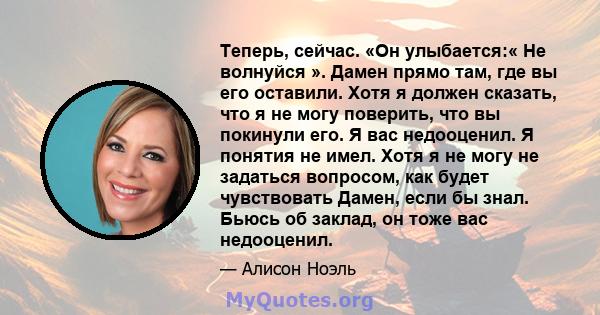 Теперь, сейчас. «Он улыбается:« Не волнуйся ». Дамен прямо там, где вы его оставили. Хотя я должен сказать, что я не могу поверить, что вы покинули его. Я вас недооценил. Я понятия не имел. Хотя я не могу не задаться вопросом, как будет чувствовать Дамен, если бы знал. Бьюсь об заклад, он тоже вас недооценил.

— Алисон Ноэль

MyQuotes.org